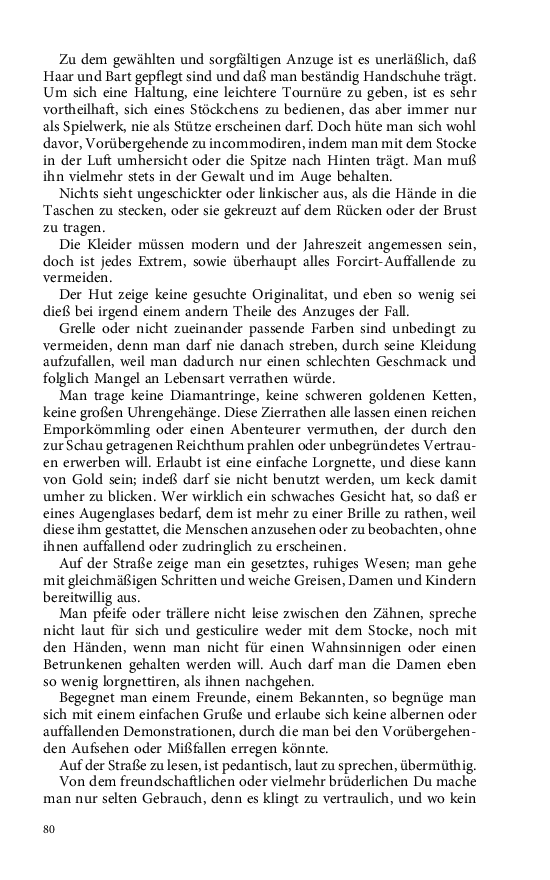 Zu dem gewählten und sorgfältigen Anzuge ist es unerläßlich, daß Haar und Bart gepflegt sind und daß man beständig Handschuhe trägt. Um sich eine Haltung, eine leichtere Tournüre zu geben, ist es sehr vortheilhaft, sich eines Stöckchens zu bedienen, das aber immer nur als Spielwerk, nie als Stütze erscheinen darf. Doch hüte man sich wohl davor, Vorübergehende zu incommodiren, indem man mit dem Stocke in der Luft umhersicht oder die Spitze nach Hinten trägt. Man muß ihn vielmehr stets in der Gewalt und im Auge behalten.

Nichts sieht ungeschickter oder linkischer aus, als die Hände in die Taschen zu stecken, oder sie gekreuzt auf dem Rücken oder der Brust zu tragen.

Die Kleider müssen modern und der Jahreszeit angemessen sein, doch ist jedes Extrem, sowie überhaupt alles Forcirt-Auffallende zu vermeiden.

Der Hut zeige keine gesuchte Originalitat, und eben so wenig sei dieß bei irgend einem andern Theile des Anzuges der Fall.

Grelle oder nicht zueinander passende Farben sind unbedingt zu vermeiden, denn man darf nie danach streben, durch seine Kleidung aufzufallen, weil man dadurch nur einen schlechten Geschmack und folglich Mangel an Lebensart verrathen würde.

Man trage keine Diamantringe, keine schweren goldenen Ketten, keine großen Uhrengehänge. Diese Zierrathen alle lassen einen reichen Emporkömmling oder einen Abenteurer vermuthen, der durch den zur Schau getragenen Reichthum prahlen oder unbegründetes Vertrauen erwerben will. Erlaubt ist eine einfache Lorgnette, und diese kann von Gold sein; indeß darf sie nicht benutzt werden, um keck damit umher zu blicken. Wer wirklich ein schwaches Gesicht hat, so daß er eines Augenglases bedarf, dem ist mehr zu einer Brille zu rathen, weil diese ihm gestattet, die Menschen anzusehen oder zu beobachten, ohne ihnen auffallend oder zudringlich zu erscheinen.

Auf der Straße zeige man ein gesetztes, ruhiges Wesen; man gehe mit gleichmäßigen Schritten und weiche Greisen, Damen und Kindern bereitwillig aus.

Man pfeife oder trällere nicht leise zwischen den Zähnen, spreche nicht laut für sich und gesticulire weder mit dem Stocke, noch mit den Händen, wenn man nicht für einen Wahnsinnigen oder einen Betrunkenen gehalten werden will. Auch darf man die Damen eben so wenig lorgnettiren, als ihnen nachgehen.

Begegnet man einem Freunde, einem Bekannten, so begnüge man sich mit einem einfachen Gruße und erlaube sich keine albernen oder auffallenden Demonstrationen, durch die man bei den Vorübergehenden Aufsehen oder Mißfallen erregen könnte.

Auf der Straße zu lesen, ist pedantisch, laut zu sprechen, übermüthig.

Von dem freundschaftlichen oder vielmehr brüderlichen Du mache man nur selten Gebrauch, denn es klingt zu vertraulich, und wo kein

80